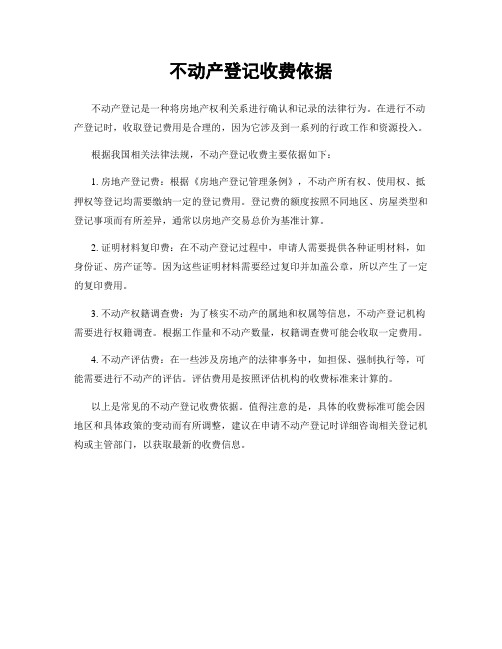 不动产登记收费依据

不动产登记是一种将房地产权利关系进行确认和记录的法律行为。在进行不动产登记时，收取登记费用是合理的，因为它涉及到一系列的行政工作和资源投入。

根据我国相关法律法规，不动产登记收费主要依据如下：

1. 房地产登记费：根据《房地产登记管理条例》，不动产所有权、使用权、抵押权等登记均需要缴纳一定的登记费用。登记费的额度按照不同地区、房屋类型和登记事项而有所差异，通常以房地产交易总价为基准计算。

2. 证明材料复印费：在不动产登记过程中，申请人需要提供各种证明材料，如身份证、房产证等。因为这些证明材料需要经过复印并加盖公章，所以产生了一定的复印费用。

3. 不动产权籍调查费：为了核实不动产的属地和权属等信息，不动产登记机构需要进行权籍调查。根据工作量和不动产数量，权籍调查费可能会收取一定费用。

4. 不动产评估费：在一些涉及房地产的法律事务中，如担保、强制执行等，可能需要进行不动产的评估。评估费用是按照评估机构的收费标准来计算的。

以上是常见的不动产登记收费依据。值得注意的是，具体的收费标准可能会因地区和具体政策的变动而有所调整，建议在申请不动产登记时详细咨询相关登记机构或主管部门，以获取最新的收费信息。